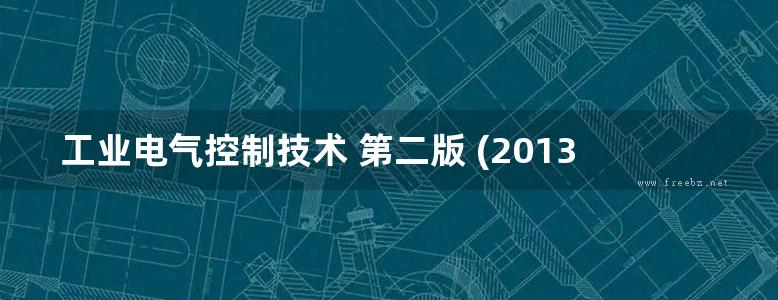 工业电气控制技术 第二版 (2013

www.freebz.net